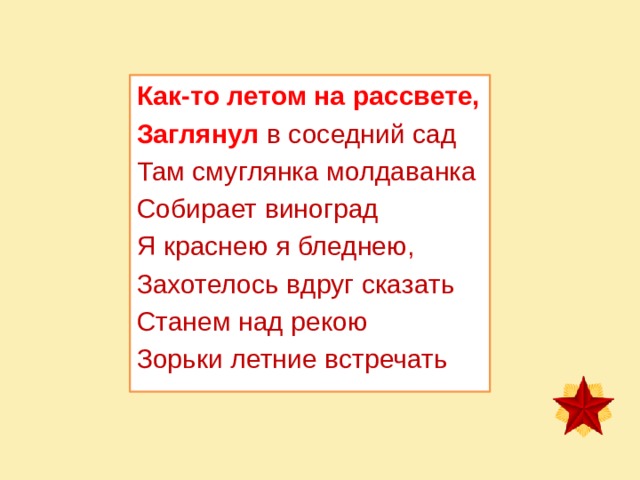 Как-то летом на рассвете,
Заглянул в соседний сад
Там смуглянка молдаванка
Собирает виноград
Я краснею я бледнею,
Захотелось вдруг сказать
Станем над рекою
Зорьки летние встречать